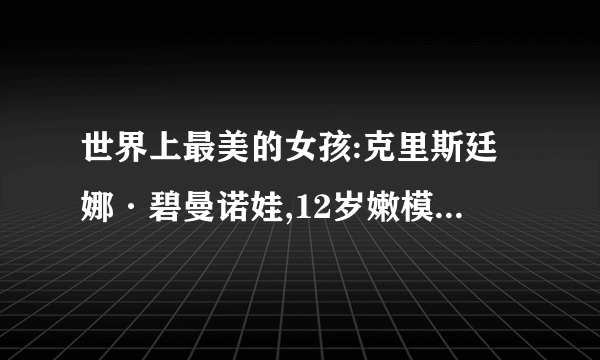 世界上最美的女孩:克里斯廷娜·碧曼诺娃,12岁嫩模...